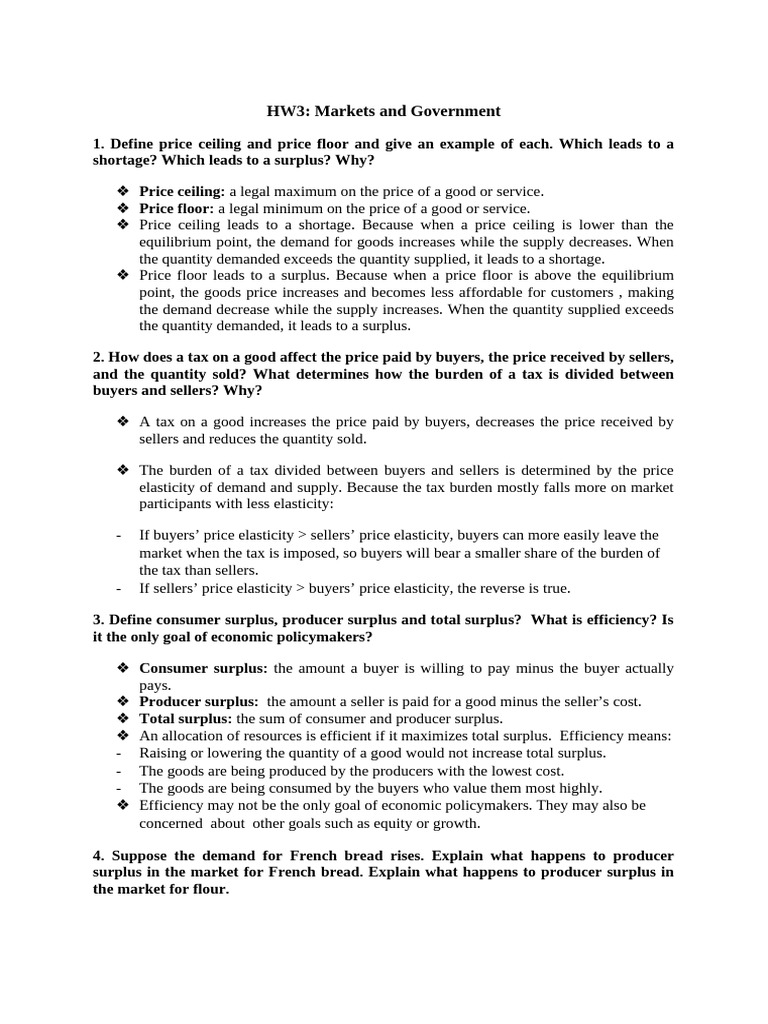 HW3: Markets and Government

1. Define price ceiling and price floor and give an example of each. Which leads to a shortage? Which leads to a surplus? Why?

❖ Price ceiling: a legal maximum on the price of a good or service.
❖ Price floor: a legal minimum on the price of a good or service.
❖ Price ceiling leads to a shortage. Because when a price ceiling is lower than the equilibrium point, the demand for goods increases while the supply decreases. When the quantity demanded exceeds the quantity supplied, it leads to a shortage.
❖ Price floor leads to a surplus. Because when a price floor is above the equilibrium point, the goods price increases and becomes less affordable for customers , making the demand decrease while the supply increases. When the quantity supplied exceeds the quantity demanded, it leads to a surplus.

2. How does a tax on a good affect the price paid by buyers, the price received by sellers, and the quantity sold? What determines how the burden of a tax is divided between buyers and sellers? Why?

❖ A tax on a good increases the price paid by buyers, decreases the price received by sellers and reduces the quantity sold.

❖ The burden of a tax divided between buyers and sellers is determined by the price elasticity of demand and supply. Because the tax burden mostly falls more on market participants with less elasticity:

- If buyers' price elasticity > sellers' price elasticity, buyers can more easily leave the market when the tax is imposed, so buyers will bear a smaller share of the burden of the tax than sellers.
- If sellers' price elasticity > buyers' price elasticity, the reverse is true.

3. Define consumer surplus, producer surplus and total surplus? What is efficiency? Is it the only goal of economic policymakers?

❖ Consumer surplus: the amount a buyer is willing to pay minus the buyer actually pays.
❖ Producer surplus: the amount a seller is paid for a good minus the seller's cost.
❖ Total surplus: the sum of consumer and producer surplus.
❖ An allocation of resources is efficient if it maximizes total surplus. Efficiency means:
- Raising or lowering the quantity of a good would not increase total surplus.
- The goods are being produced by the producers with the lowest cost.
- The goods are being consumed by the buyers who value them most highly.
❖ Efficiency may not be the only goal of economic policymakers. They may also be concerned about other goals such as equity or growth.

4. Suppose the demand for French bread rises. Explain what happens to producer surplus in the market for French bread. Explain what happens to producer surplus in the market for flour.